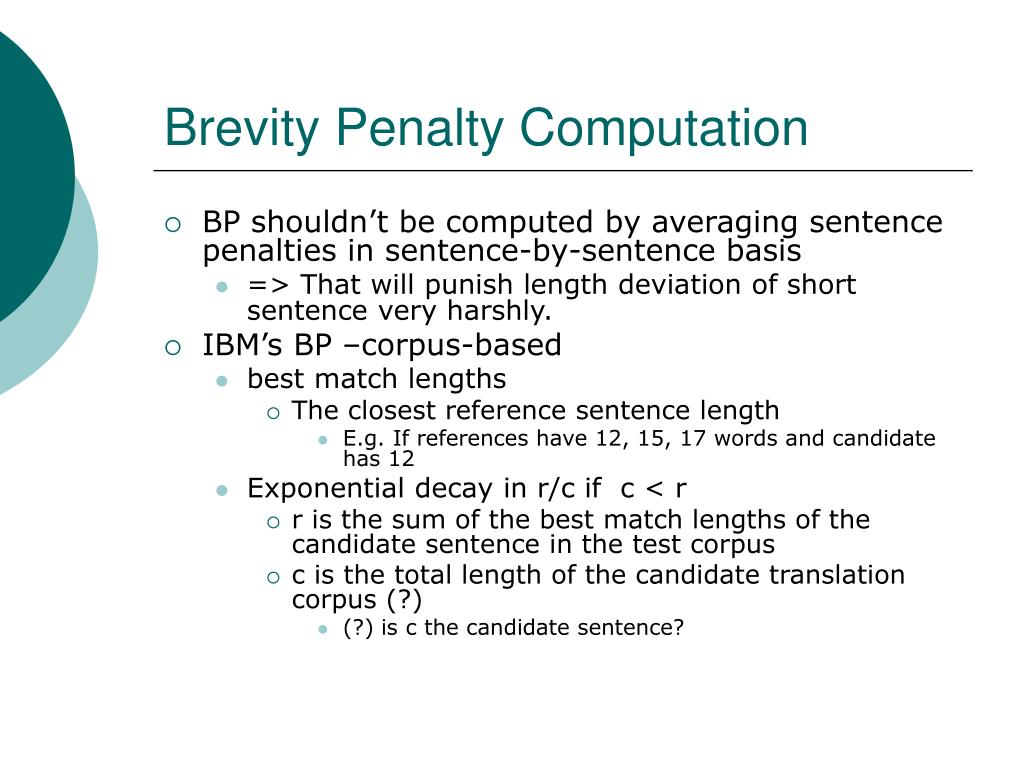 Brevity Penalty Computation

BP shouldn’t be computed by averaging sentence penalties in sentence-by-sentence basis

=> That will punish length deviation of short sentence very harshly.

IBM’s BP –corpus-based

best match lengths

The closest reference sentence length

E.g. If references have 12, 15, 17 words and candidate has 12

Exponential decay in r/c if c < r

r is the sum of the best match lengths of the candidate sentence in the test corpus

c is the total length of the candidate translation corpus (?)

(?) is c the candidate sentence?